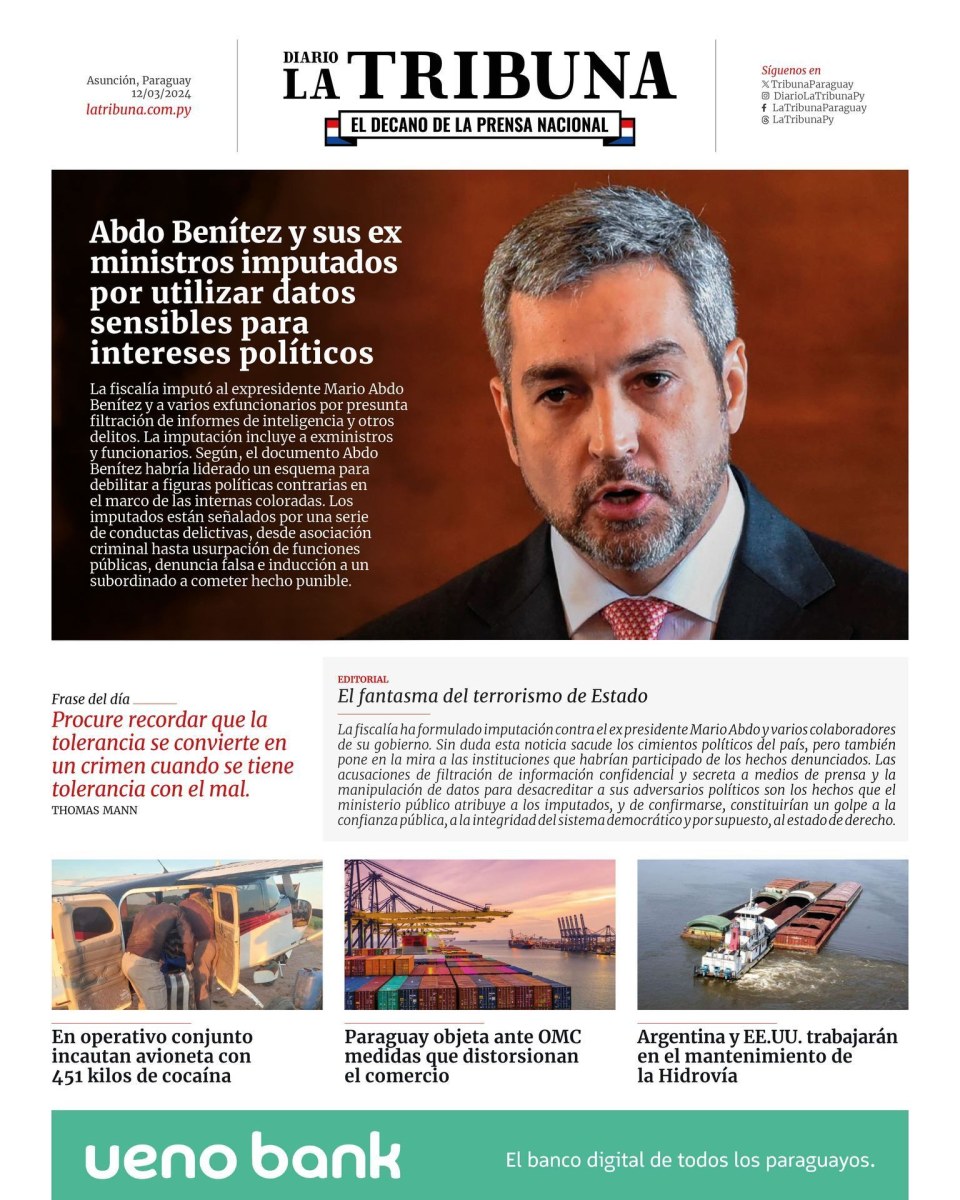 Asunción, Paraguay
12/03/2024
latribuna.com.py

DIARIO
LA TRIBUNA
EL DECANO DE LA PRENSA NACIONAL

Síguenos en
TribunaParaguay
DiarioLaTribunaPy
LaTribunaParaguay
LaTribunaPy

Abdo Benítez y sus ex ministros imputados por utilizar datos sensibles para intereses políticos

La fiscalía imputó al expresidente Mario Abdo Benítez y a varios exfuncionarios por presunta filtración de informes de inteligencia y otros delitos. La imputación incluye a exministros y funcionarios. Según, el documento Abdo Benítez habría liderado un esquema para debilitar a figuras políticas contrarias en el marco de las internas coloradas. Los imputados están señalados por una serie de conductas delictivas, desde asociación criminal hasta usurpación de funciones públicas, denuncia falsa e inducción a un subordinado a cometer hecho punible.

Frase del día
Procure recordar que la tolerancia se convierte en un crimen cuando se tiene tolerancia con el mal.
THOMAS MANN

EDITORIAL
El fantasma del terrorismo de Estado

La fiscalía ha formulado imputación contra el ex presidente Mario Abdo y varios colaboradores de su gobierno. Sin duda esta noticia sacude los cimientos políticos del país, pero también pone en la mira a las instituciones que habrían participado de los hechos denunciados. Las acusaciones de filtración de información confidencial y secreta a medios de prensa y la manipulación de datos para desacreditar a sus adversarios políticos son los hechos que el ministerio público atribuye a los imputados, y de confirmarse, constituirían un golpe a la confianza pública, a la integridad del sistema democrático y por supuesto, al estado de derecho.

En operativo conjunto incautan avioneta con 451 kilos de cocaína

Paraguay objeta ante OMC medidas que distorsionan el comercio

Argentina y EE.UU. trabajarán en el mantenimiento de la Hidrovía

ueno bank
El banco digital de todos los paraguayos.